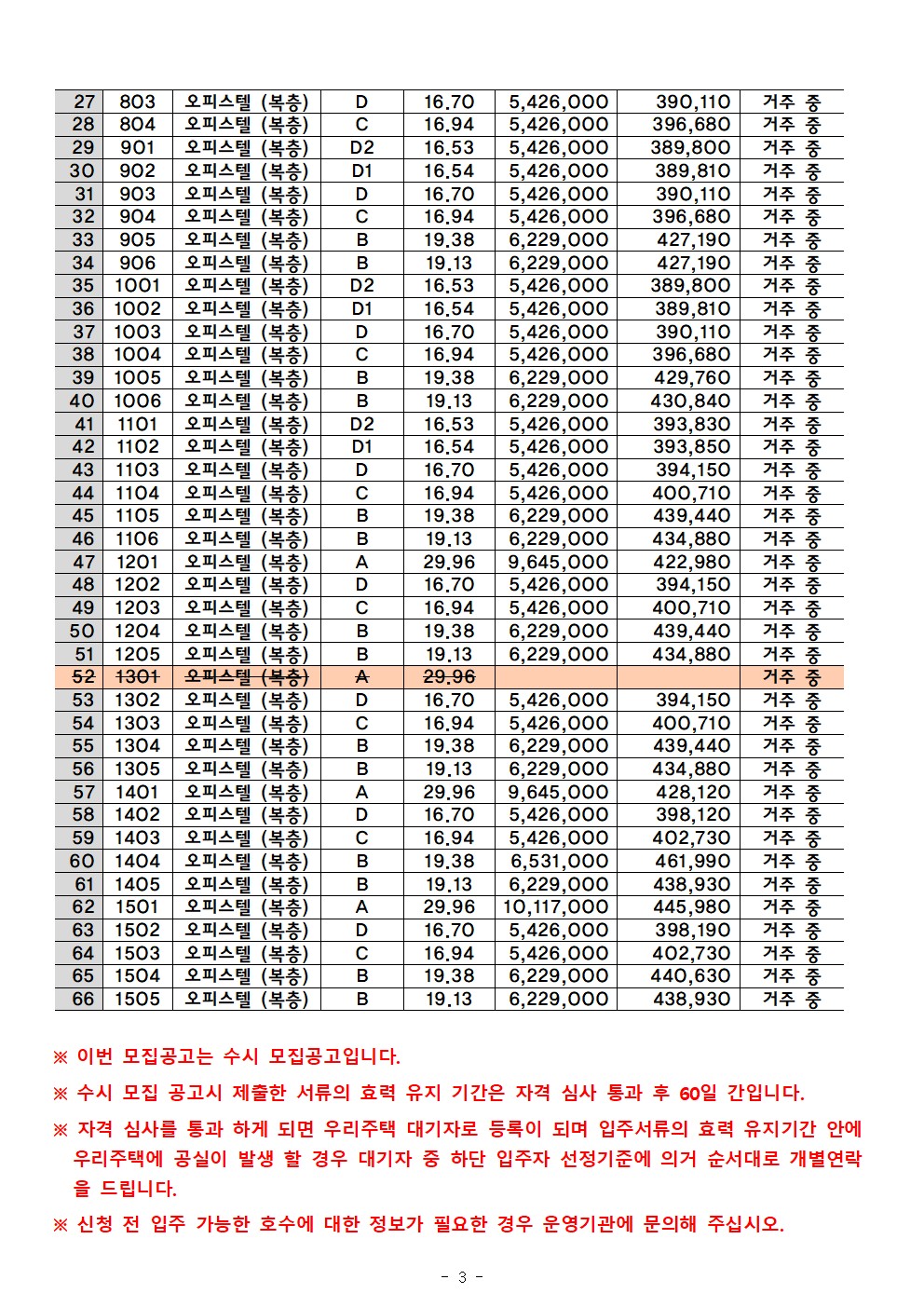 | 27 | 803 | 오피스텔 (복층) | D | 16.70 | 5,426,000 | 390,110 | 거주 중 |
|---|---|---|---|---|---|---|---|
| 28 | 804 | 오피스텔 (복층) | C | 16.94 | 5,426,000 | 396,680 | 거주 중 |
| 29 | 901 | 오피스텔 (복층) | D2 | 16.53 | 5,426,000 | 389,800 | 거주 중 |
| 30 | 902 | 오피스텔 (복층) | D1 | 16.54 | 5,426,000 | 389,810 | 거주 중 |
| 31 | 903 | 오피스텔 (복층) | D | 16.70 | 5,426,000 | 390,110 | 거주 중 |
| 32 | 904 | 오피스텔 (복층) | C | 16.94 | 5,426,000 | 396,680 | 거주 중 |
| 33 | 905 | 오피스텔 (복층) | B | 19.38 | 6,229,000 | 427,190 | 거주 중 |
| 34 | 906 | 오피스텔 (복층) | B | 19.13 | 6,229,000 | 427,190 | 거주 중 |
| 35 | 1001 | 오피스텔 (복층) | D2 | 16.53 | 5,426,000 | 389,800 | 거주 중 |
| 36 | 1002 | 오피스텔 (복층) | D1 | 16.54 | 5,426,000 | 389,810 | 거주 중 |
| 37 | 1003 | 오피스텔 (복층) | D | 16.70 | 5,426,000 | 390,110 | 거주 중 |
| 38 | 1004 | 오피스텔 (복층) | C | 16.94 | 5,426,000 | 396,680 | 거주 중 |
| 39 | 1005 | 오피스텔 (복층) | B | 19.38 | 6,229,000 | 429,760 | 거주 중 |
| 40 | 1006 | 오피스텔 (복층) | B | 19.13 | 6,229,000 | 430,840 | 거주 중 |
| 41 | 1101 | 오피스텔 (복층) | D2 | 16.53 | 5,426,000 | 393,830 | 거주 중 |
| 42 | 1102 | 오피스텔 (복층) | D1 | 16.54 | 5,426,000 | 393,850 | 거주 중 |
| 43 | 1103 | 오피스텔 (복층) | D | 16.70 | 5,426,000 | 394,150 | 거주 중 |
| 44 | 1104 | 오피스텔 (복층) | C | 16.94 | 5,426,000 | 400,710 | 거주 중 |
| 45 | 1105 | 오피스텔 (복층) | B | 19.38 | 6,229,000 | 439,440 | 거주 중 |
| 46 | 1106 | 오피스텔 (복층) | B | 19.13 | 6,229,000 | 434,880 | 거주 중 |
| 47 | 1201 | 오피스텔 (복층) | A | 29.96 | 9,645,000 | 422,980 | 거주 중 |
| 48 | 1202 | 오피스텔 (복층) | D | 16.70 | 5,426,000 | 394,150 | 거주 중 |
| 49 | 1203 | 오피스텔 (복층) | C | 16.94 | 5,426,000 | 400,710 | 거주 중 |
| 50 | 1204 | 오피스텔 (복층) | B | 19.38 | 6,229,000 | 439,440 | 거주 중 |
| 51 | 1205 | 오피스텔 (복층) | B | 19.13 | 6,229,000 | 434,880 | 거주 중 |
| 52 | 1301 | 오피스텔 (복층) | A | 29.96 | | | 거주 중 |
| 53 | 1302 | 오피스텔 (복층) | D | 16.70 | 5,426,000 | 394,150 | 거주 중 |
| 54 | 1303 | 오피스텔 (복층) | C | 16.94 | 5,426,000 | 400,710 | 거주 중 |
| 55 | 1304 | 오피스텔 (복층) | B | 19.38 | 6,229,000 | 439,440 | 거주 중 |
| 56 | 1305 | 오피스텔 (복층) | B | 19.13 | 6,229,000 | 434,880 | 거주 중 |
| 57 | 1401 | 오피스텔 (복층) | A | 29.96 | 9,645,000 | 428,120 | 거주 중 |
| 58 | 1402 | 오피스텔 (복층) | D | 16.70 | 5,426,000 | 398,120 | 거주 중 |
| 59 | 1403 | 오피스텔 (복층) | C | 16.94 | 5,426,000 | 402,730 | 거주 중 |
| 60 | 1404 | 오피스텔 (복층) | B | 19.38 | 6,531,000 | 461,990 | 거주 중 |
| 61 | 1405 | 오피스텔 (복층) | B | 19.13 | 6,229,000 | 438,930 | 거주 중 |
| 62 | 1501 | 오피스텔 (복층) | A | 29.96 | 10,117,000 | 445,980 | 거주 중 |
| 63 | 1502 | 오피스텔 (복층) | D | 16.70 | 5,426,000 | 398,190 | 거주 중 |
| 64 | 1503 | 오피스텔 (복층) | C | 16.94 | 5,426,000 | 402,730 | 거주 중 |
| 65 | 1504 | 오피스텔 (복층) | B | 19.38 | 6,229,000 | 440,630 | 거주 중 |
| 66 | 1505 | 오피스텔 (복층) | B | 19.13 | 6,229,000 | 438,930 | 거주 중 |

※ 이번 모집공고는 수시 모집공고입니다.

※ 수시 모집 공고시 제출한 서류의 효력 유지 기간은 자격 심사 통과 후 60일 간입니다.

※ 자격 심사를 통과 하게 되면 우리주택 대기자로 등록이 되며 입주서류의 효력 유지기간 안에 우리주택에 공실이 발생 할 경우 대기자 중 하단 입주자 선정기준에 의거 순서대로 개별연락을 드립니다.

※ 신청 전 입주 가능한 호수에 대한 정보가 필요한 경우 운영기관에 문의해 주십시오.

- 3 -